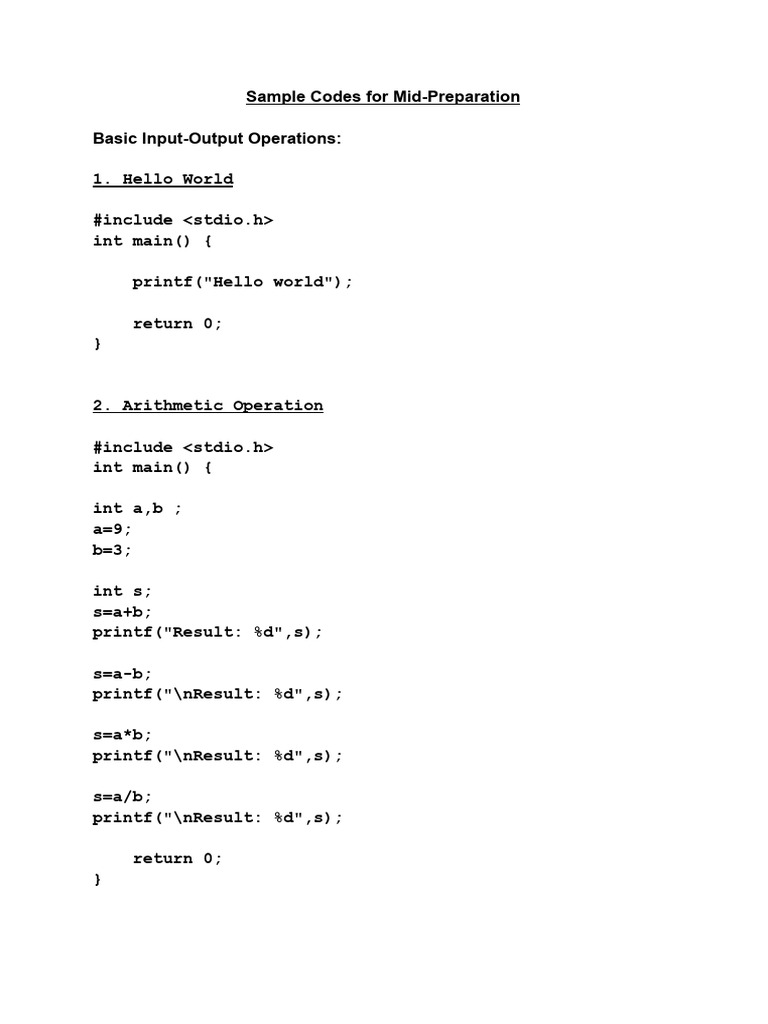 Sample Codes for Mid-Preparation

Basic Input-Output Operations:

1. Hello World

#include <stdio.h>
int main() {

    printf("Hello world");

    return 0;
}

2. Arithmetic Operation

#include <stdio.h>
int main() {

int a,b ;
a=9;
b=3;

int s;
s=a+b;
printf("Result: %d",s);

s=a-b;
printf("\nResult: %d",s);

s=a*b;
printf("\nResult: %d",s);

s=a/b;
printf("\nResult: %d",s);

    return 0;
}